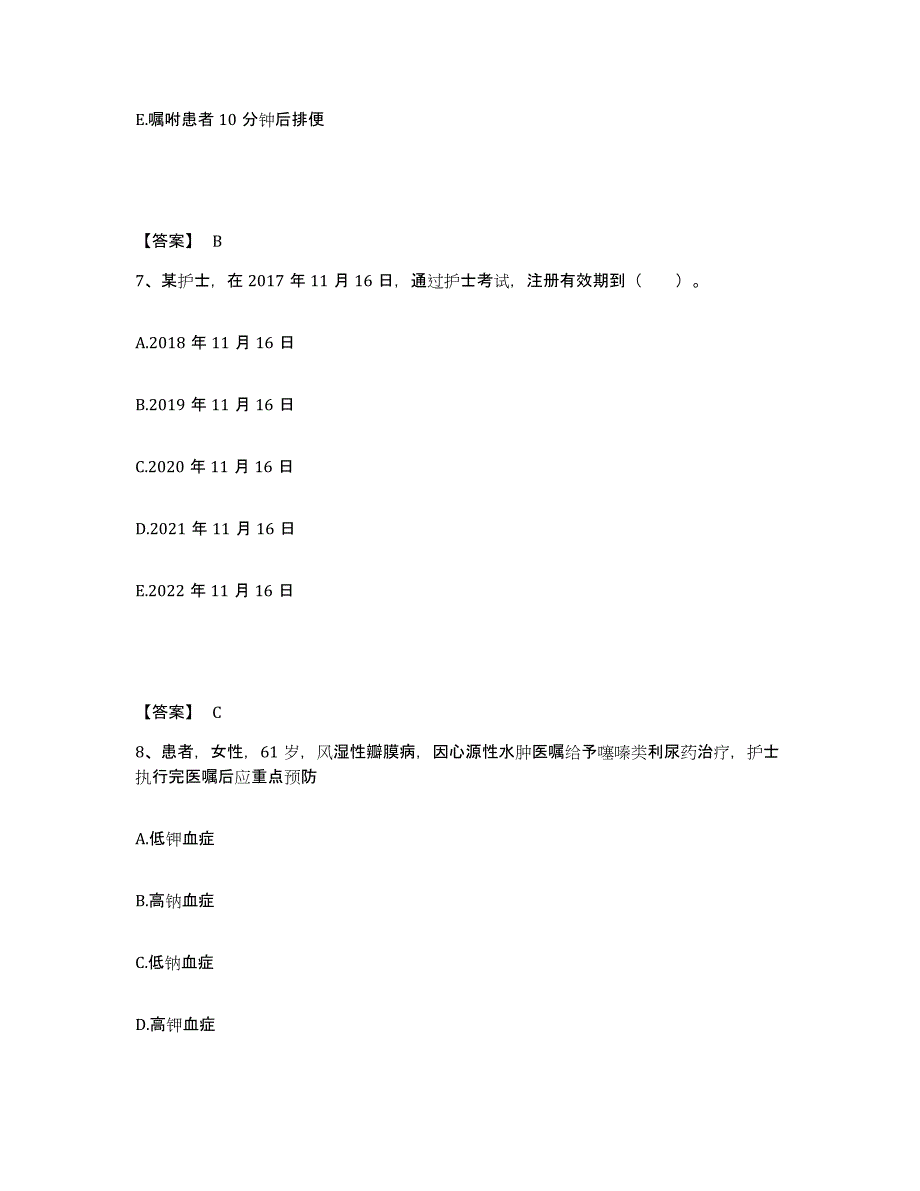 E.嘱咐患者 10 分钟后排便

【答案】 B

7、某护士，在 2017 年 11 月 16 日，通过护士考试，注册有效期到（　　）。

A.2018 年 11 月 16 日

B.2019 年 11 月 16 日

C.2020 年 11 月 16 日

D.2021 年 11 月 16 日

E.2022 年 11 月 16 日

【答案】 C

8、患者，女性，61 岁，风湿性瓣膜病，因心源性水肿医嘱给予噻嗪类利尿药治疗，护士执行完医嘱后应重点预防

A.低钾血症

B.高钠血症

C.低钠血症

D.高钾血症